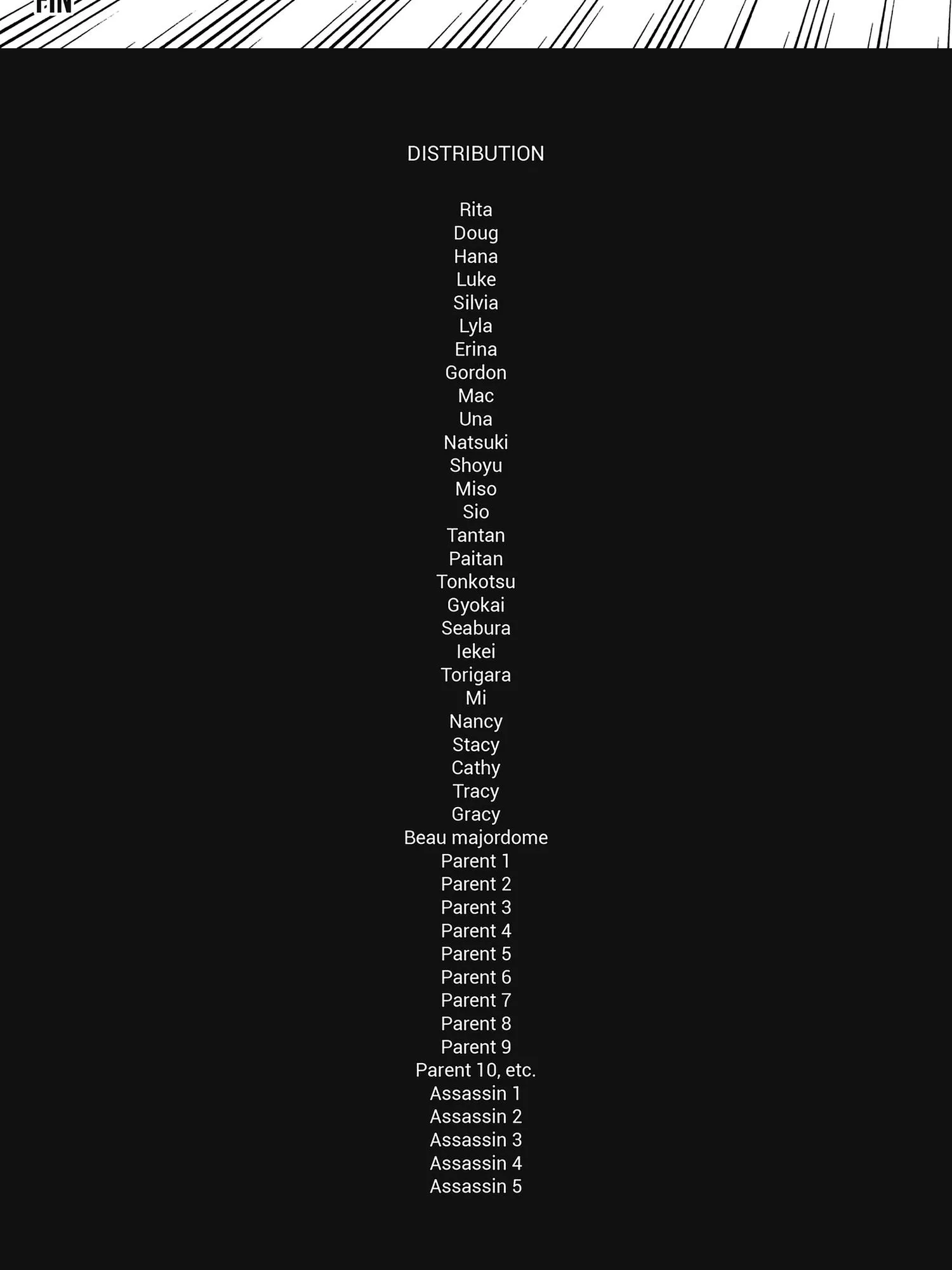 FIN

DISTRIBUTION

Rita
Doug
Hana
Luke
Silvia
Lyla
Erina
Gordon
Mac
Una
Natsuki
Shoyu
Miso
Sio
Tantan
Paitan
Tonkotsu
Gyokai
Seabura
Iekei
Torigara
Mi
Nancy
Stacy
Cathy
Tracy
Gracy
Beau majordome
Parent 1
Parent 2
Parent 3
Parent 4
Parent 5
Parent 6
Parent 7
Parent 8
Parent 9
Parent 10, etc.
Assassin 1
Assassin 2
Assassin 3
Assassin 4
Assassin 5